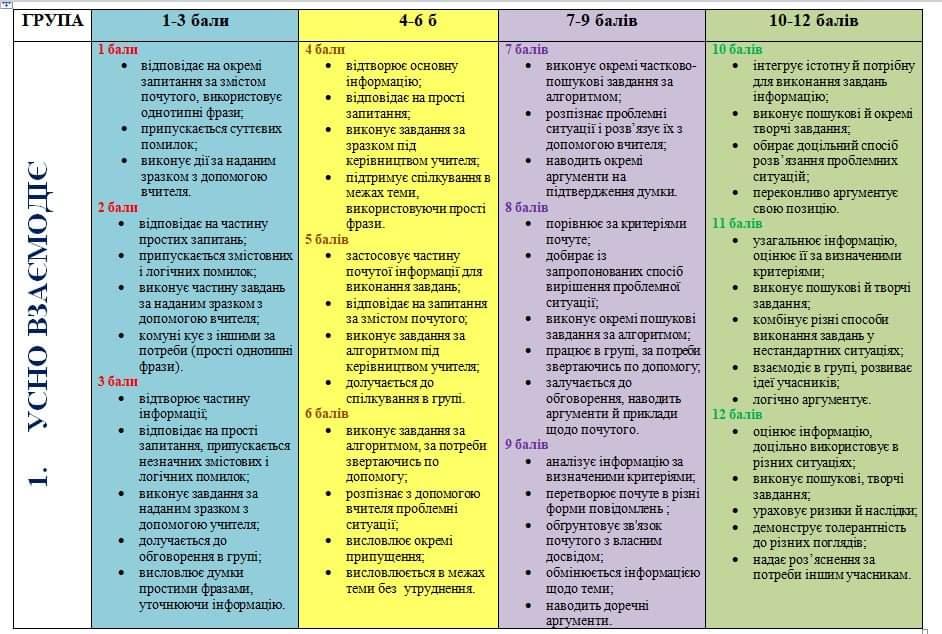 | ГРУПА | 1-3 бали | 4-6 б | 7-9 балів | 10-12 балів |
|---|---|---|---|---|
| 1. УСНО ВЗАЄМОДІЄ | 1 бали • відповідає на окремі запитання за змістом почутого, використовує однотипні фрази; • припускається суттєвих помилок; • виконує дії за наданим зразком з допомогою вчителя. 2 бали • відповідає на частину простих запитань; • припускається змістовних і логічних помилок; • виконує частину завдань за наданим зразком з допомогою вчителя; • комуні кує з іншими за потреби (прості однотипні фрази). 3 бали • відтворює частину інформації; • відповідає на прості запитання, припускається незначних змістових і логічних помилок; • виконує завдання за наданим зразком з допомогою учителя; • долучається до обговорення в групі; • висловлює думки простими фразами, уточнюючи інформацію. | 4 бали • відтворює основну інформацію; • відповідає на прості запитання; • виконує завдання за зразком під керівництвом учителя; • підтримує спілкування в межах теми, використовуючи прості фрази. 5 балів • застосовує частину почутої інформації для виконання завдань; • відповідає на запитання за змістом почутого; • виконує завдання за алгоритмом під керівництвом учителя; • долучається до спілкування в групі. 6 балів • виконує завдання за алгоритмом, за потреби звертаючись по допомогу; • розпізнає з допомогою вчителя проблемні ситуації; • висловлює окремі припущення; • висловлюється в межах теми без утруднення. | 7 балів • виконує окремі частково-пошукові завдання за алгоритмом; • розпізнає проблемні ситуації і розв'язує їх з допомогою вчителя; • наводить окремі аргументи на підтвердження думки. 8 балів • порівнює за критеріями почуте; • добирає із запропонованих спосіб вирішення проблемної ситуації; • виконує окремі пошукові завдання за алгоритмом; • працює в групі, за потреби звертаючись по допомогу; • залучається до обговорення, наводить аргументи й приклади щодо почутого. 9 балів • аналізує інформацію за визначеними критеріями; • перетворює почуте в різні форми повідомлень ; • обґрунтовує зв'язок почутого з власним досвідом; • обмінюється інформацією щодо теми; • наводить доречні аргументи. | 10 балів • інтегрує істотну й потрібну для виконання завдань інформацію; • виконує пошукові й окремі творчі завдання; • обирає доцільний спосіб розв'язання проблемних ситуацій; • переконливо аргументує свою позицію. 11 балів • узагальнює інформацію, оцінює її за визначеними критеріями; • виконує пошукові й творчі завдання; • комбінує різні способи виконання завдань у нестандартних ситуаціях; • взаємодіє в групі, розвиває ідеї учасників; • логічно аргументує. 12 балів • оцінює інформацію, доцільно використовує в різних ситуаціях; • виконує пошукові, творчі завдання; • ураховує ризики й наслідки; • демонструє толерантність до різних поглядів; • надає роз'яснення за потреби іншим учасникам. |